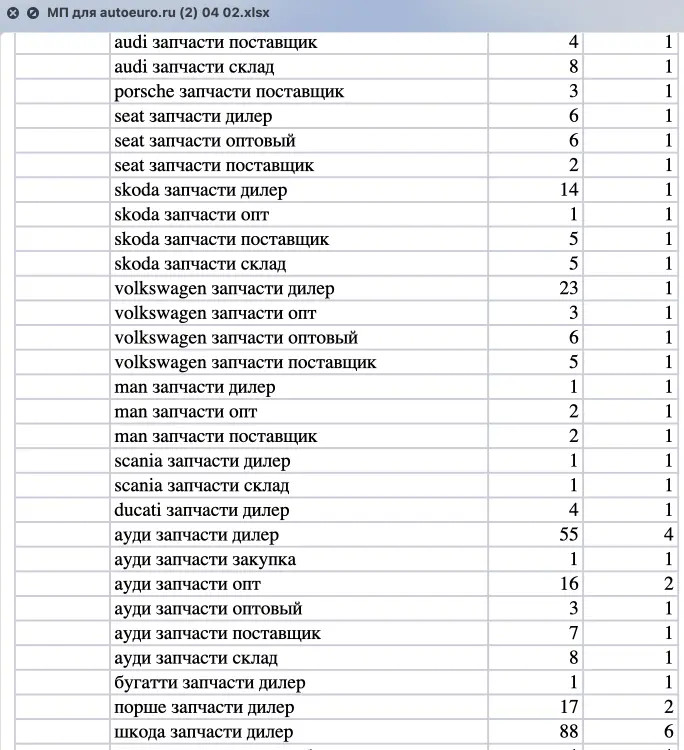 МП для autoeuro.ru (2) 04 02.xlsx

| | | | |
|---|---|---|---|
| | audi запчасти поставщик | 4 | 1 |
| | audi запчасти склад | 8 | 1 |
| | porsche запчасти поставщик | 3 | 1 |
| | seat запчасти дилер | 6 | 1 |
| | seat запчасти оптовый | 6 | 1 |
| | seat запчасти поставщик | 2 | 1 |
| | skoda запчасти дилер | 14 | 1 |
| | skoda запчасти опт | 1 | 1 |
| | skoda запчасти поставщик | 5 | 1 |
| | skoda запчасти склад | 5 | 1 |
| | volkswagen запчасти дилер | 23 | 1 |
| | volkswagen запчасти опт | 3 | 1 |
| | volkswagen запчасти оптовый | 6 | 1 |
| | volkswagen запчасти поставщик | 5 | 1 |
| | man запчасти дилер | 1 | 1 |
| | man запчасти опт | 2 | 1 |
| | man запчасти поставщик | 2 | 1 |
| | scania запчасти дилер | 1 | 1 |
| | scania запчасти склад | 1 | 1 |
| | ducati запчасти дилер | 4 | 1 |
| | ауди запчасти дилер | 55 | 4 |
| | ауди запчасти закупка | 1 | 1 |
| | ауди запчасти опт | 16 | 2 |
| | ауди запчасти оптовый | 3 | 1 |
| | ауди запчасти поставщик | 7 | 1 |
| | ауди запчасти склад | 8 | 1 |
| | бугатти запчасти дилер | 1 | 1 |
| | порше запчасти дилер | 17 | 2 |
| | шкода запчасти дилер | 88 | 6 |